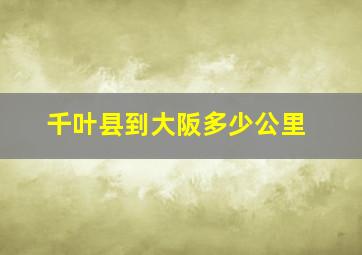 千叶县到大阪多少公里